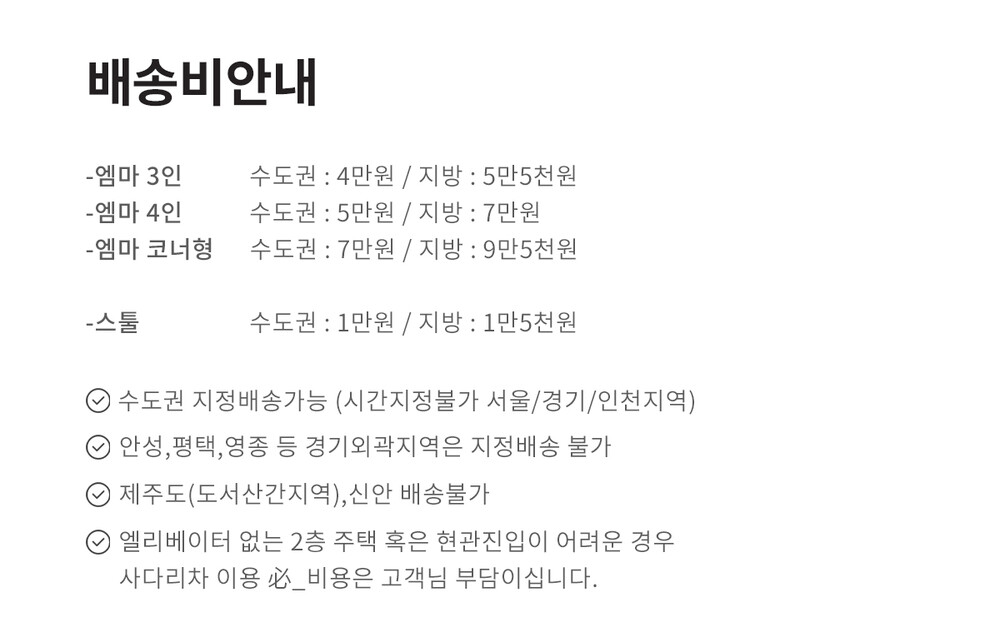 배송비안내

-엠마 3인 수도권 : 4만원 / 지방 : 5만5천원
-엠마 4인 수도권 : 5만원 / 지방 : 7만원
-엠마 코너형 수도권 : 7만원 / 지방 : 9만5천원

-스툴 수도권 : 1만원 / 지방 : 1만5천원

✓ 수도권 지정배송가능 (시간지정불가 서울/경기/인천지역)

✓ 안성,평택,영종 등 경기외곽지역은 지정배송 불가

✓ 제주도(도서산간지역),신안 배송불가

✓ 엘리베이터 없는 2층 주택 혹은 현관진입이 어려운 경우 사다리차 이용 必_비용은 고객님 부담이십니다.